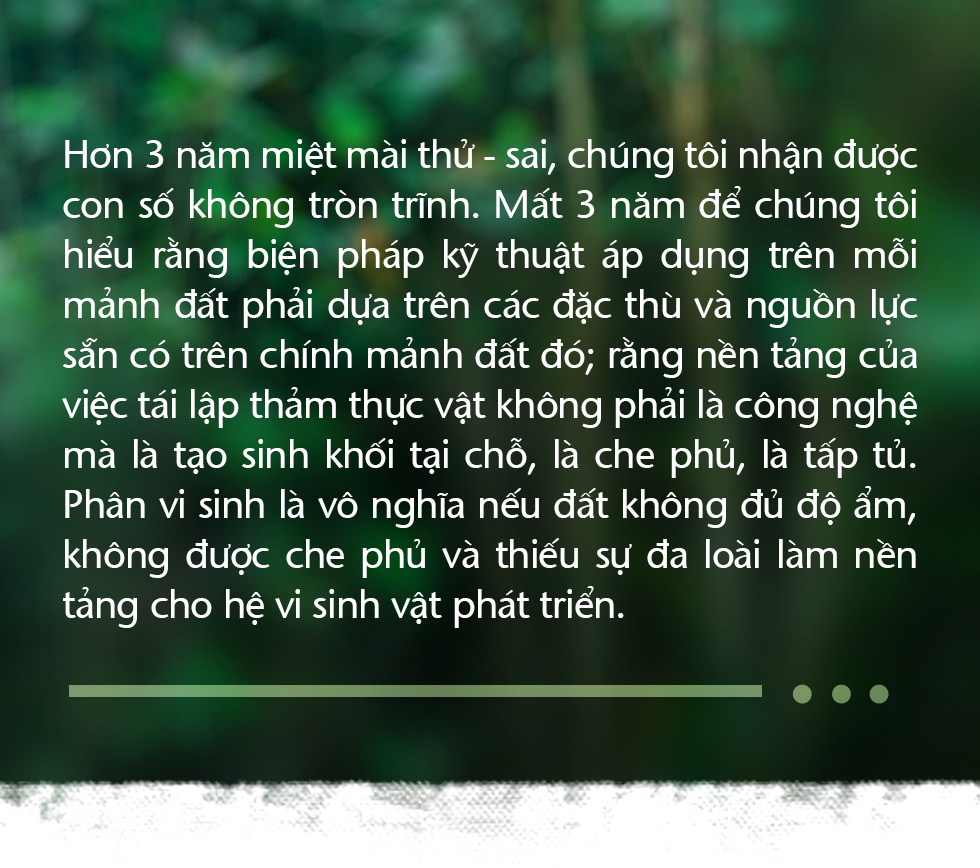 Hơn 3 năm miệt mài thử - sai, chúng tôi nhận được con số không tròn trĩnh. Mất 3 năm để chúng tôi hiểu rằng biện pháp kỹ thuật áp dụng trên mỗi mảnh đất phải dựa trên các đặc thù và nguồn lực sẵn có trên chính mảnh đất đó; rằng nền tảng của việc tái lập thảm thực vật không phải là công nghệ mà là tạo sinh khối tại chỗ, là che phủ, là tấp tủ. Phân vi sinh là vô nghĩa nếu đất không đủ độ ẩm, không được che phủ và thiếu sự đa loài làm nền tảng cho hệ vi sinh vật phát triển.